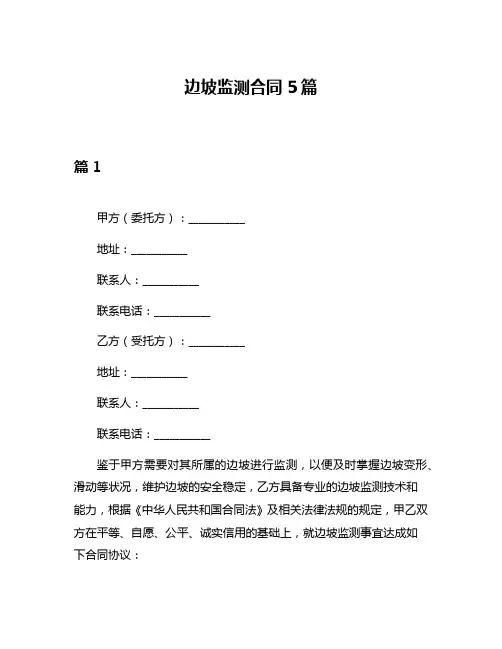 边坡监测合同 5 篇

篇 1

甲方（委托方）：__________

地址：__________

联系人：__________

联系电话：__________

乙方（受托方）：__________

地址：__________

联系人：__________

联系电话：__________

鉴于甲方需要对其所属的边坡进行监测，以便及时掌握边坡变形、滑动等状况，维护边坡的安全稳定，乙方具备专业的边坡监测技术和能力，根据《中华人民共和国合同法》及相关法律法规的规定，甲乙双方在平等、自愿、公平、诚实信用的基础上，就边坡监测事宜达成如下合同协议：